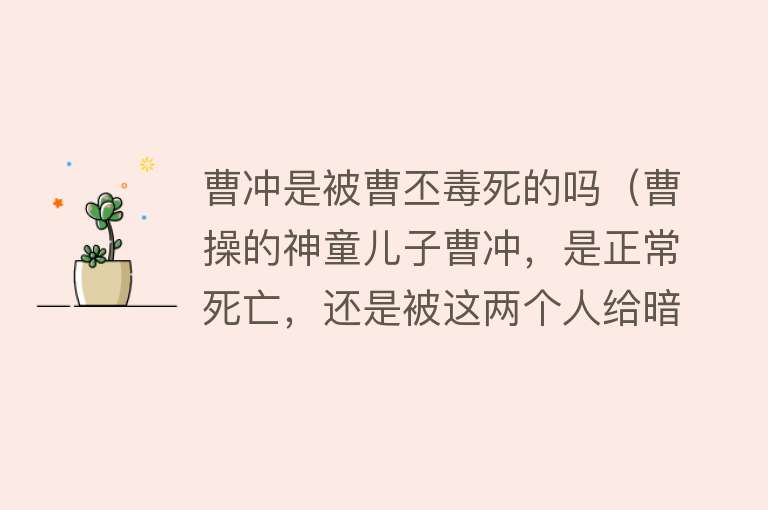 曹冲是被曹丕毒死的吗（曹操的神童儿子曹冲，是正常死亡，还是被这两个人给暗